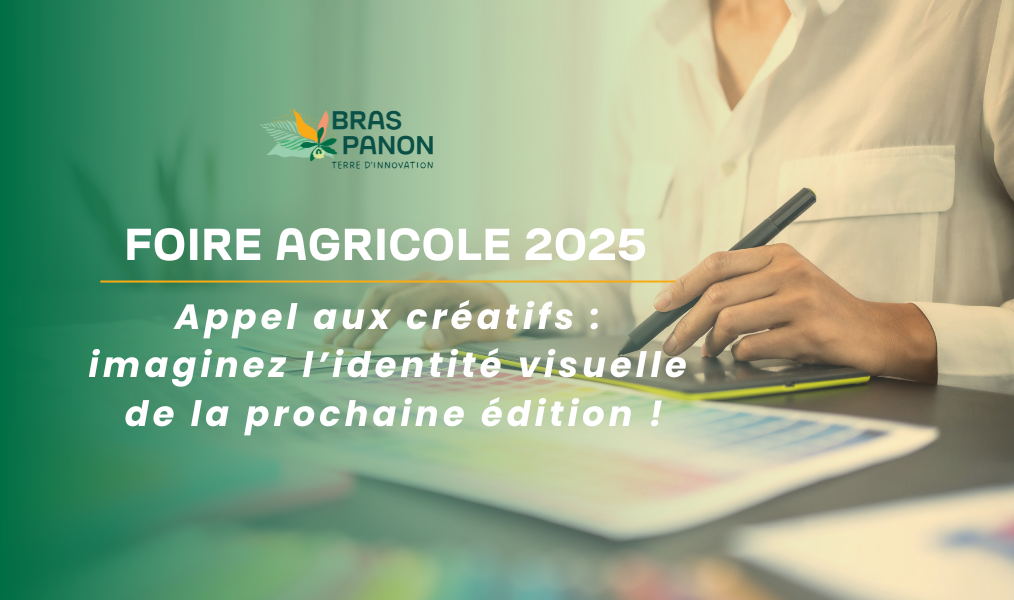 BRAS PANON
TERRE D'INNOVATION

FOIRE AGRICOLE 2025

Appel aux créatifs : imaginez l'identité visuelle de la prochaine édition !